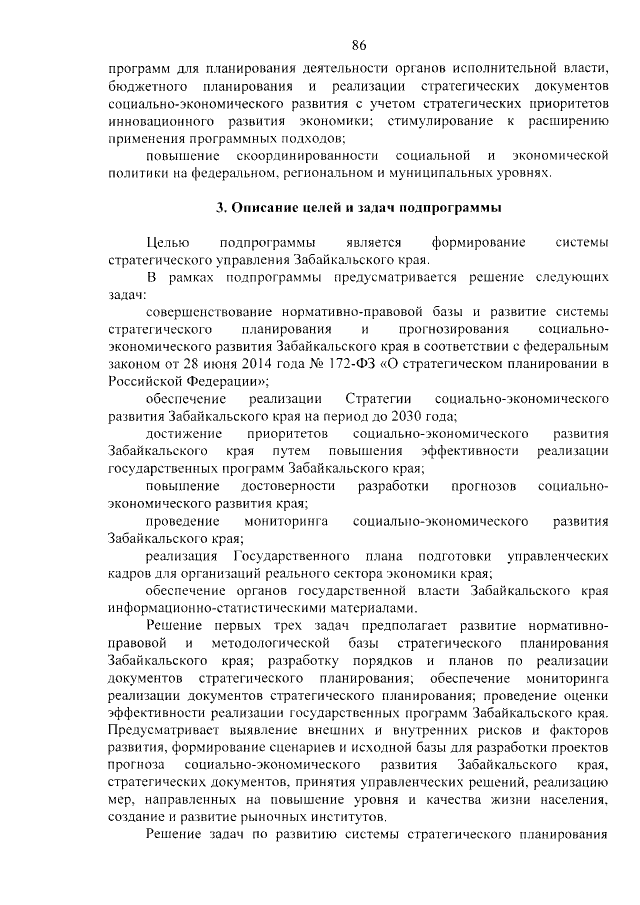 86

программ для планирования деятельности органов исполнительной власти, бюджетного планирования и реализации стратегических документов социально-экономического развития с учетом стратегических приоритетов инновационного развития экономики; стимулирование к расширению применения программных подходов;

повышение скоординированности социальной и экономической политики на федеральном, региональном и муниципальных уровнях.

3. Описание целей и задач подпрограммы

Целью подпрограммы является формирование системы стратегического управления Забайкальского края.

В рамках подпрограммы предусматривается решение следующих задач:

совершенствование нормативно-правовой базы и развитие системы стратегического планирования и прогнозирования социально-экономического развития Забайкальского края в соответствии с федеральным законом от 28 июня 2014 года № 172-ФЗ «О стратегическом планировании в Российской Федерации»;

обеспечение реализации Стратегии социально-экономического развития Забайкальского края на период до 2030 года;

достижение приоритетов социально-экономического развития Забайкальского края путем повышения эффективности реализации государственных программ Забайкальского края;

повышение достоверности разработки прогнозов социально-экономического развития края;

проведение мониторинга социально-экономического развития Забайкальского края;

реализация Государственного плана подготовки управленческих кадров для организаций реального сектора экономики края;

обеспечение органов государственной власти Забайкальского края информационно-статистическими материалами.

Решение первых трех задач предполагает развитие нормативно-правовой и методологической базы стратегического планирования Забайкальского края; разработку порядков и планов по реализации документов стратегического планирования; обеспечение мониторинга реализации документов стратегического планирования; проведение оценки эффективности реализации государственных программ Забайкальского края. Предусматривает выявление внешних и внутренних рисков и факторов развития, формирование сценариев и исходной базы для разработки проектов прогноза социально-экономического развития Забайкальского края, стратегических документов, принятия управленческих решений, реализацию мер, направленных на повышение уровня и качества жизни населения, создание и развитие рыночных институтов.

Решение задач по развитию системы стратегического планирования